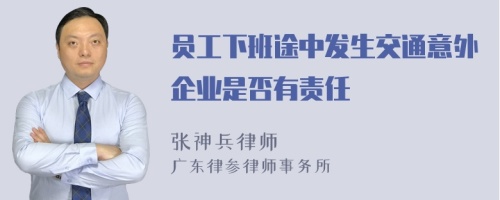 员工下班途中发生交通意外企业是否有责任

张神兵律师
广东律参律师事务所